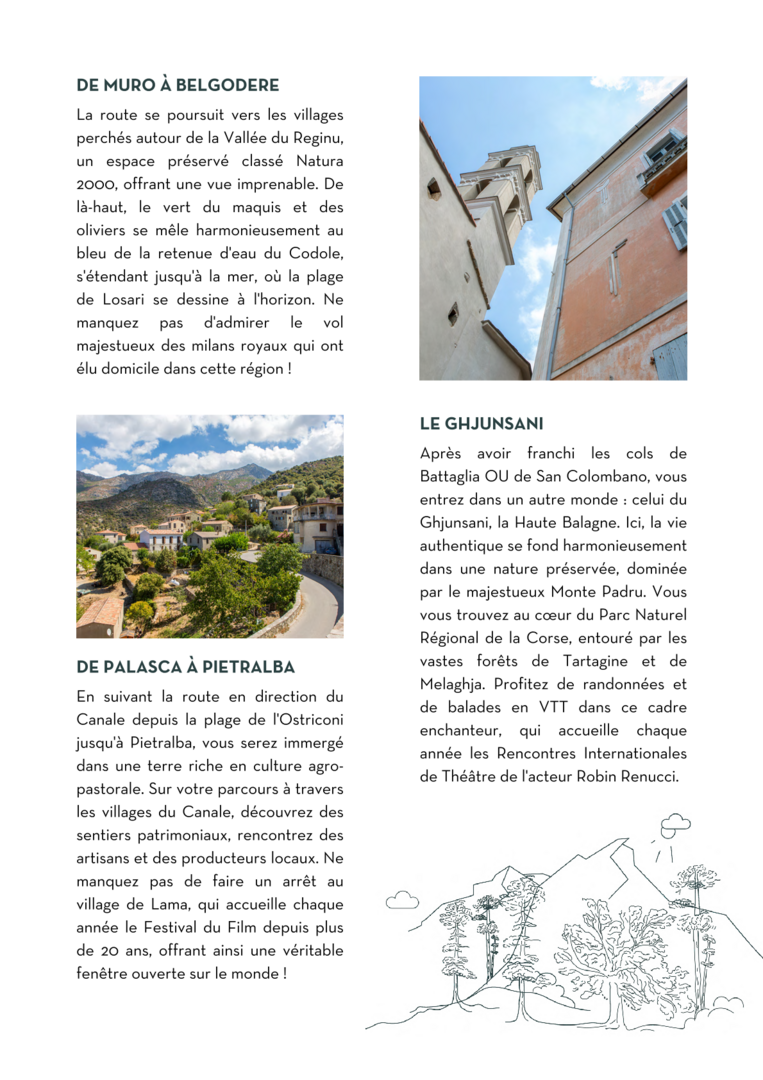 DE MURO À BELGODERE

La route se poursuit vers les villages perchés autour de la Vallée du Reginu, un espace préservé classé Natura 2000, offrant une vue imprenable. De là-haut, le vert du maquis et des oliviers se mêle harmonieusement au bleu de la retenue d'eau du Codole, s'étendant jusqu'à la mer, où la plage de Losari se dessine à l'horizon. Ne manquez pas d'admirer le vol majestueux des milans royaux qui ont élu domicile dans cette région !

DE PALASCA À PIETRALBA

En suivant la route en direction du Canale depuis la plage de l'Ostriconi jusqu'à Pietralba, vous serez immergé dans une terre riche en culture agro-pastorale. Sur votre parcours à travers les villages du Canale, découvrez des sentiers patrimoniaux, rencontrez des artisans et des producteurs locaux. Ne manquez pas de faire un arrêt au village de Lama, qui accueille chaque année le Festival du Film depuis plus de 20 ans, offrant ainsi une véritable fenêtre ouverte sur le monde !

LE GHJUNSANI

Après avoir franchi les cols de Battaglia OU de San Colombano, vous entrez dans un autre monde : celui du Ghjunsani, la Haute Balagne. Ici, la vie authentique se fond harmonieusement dans une nature préservée, dominée par le majestueux Monte Padru. Vous vous trouvez au cœur du Parc Naturel Régional de la Corse, entouré par les vastes forêts de Tartagine et de Melaghja. Profitez de randonnées et de balades en VTT dans ce cadre enchanteur, qui accueille chaque année les Rencontres Internationales de Théâtre de l'acteur Robin Renucci.